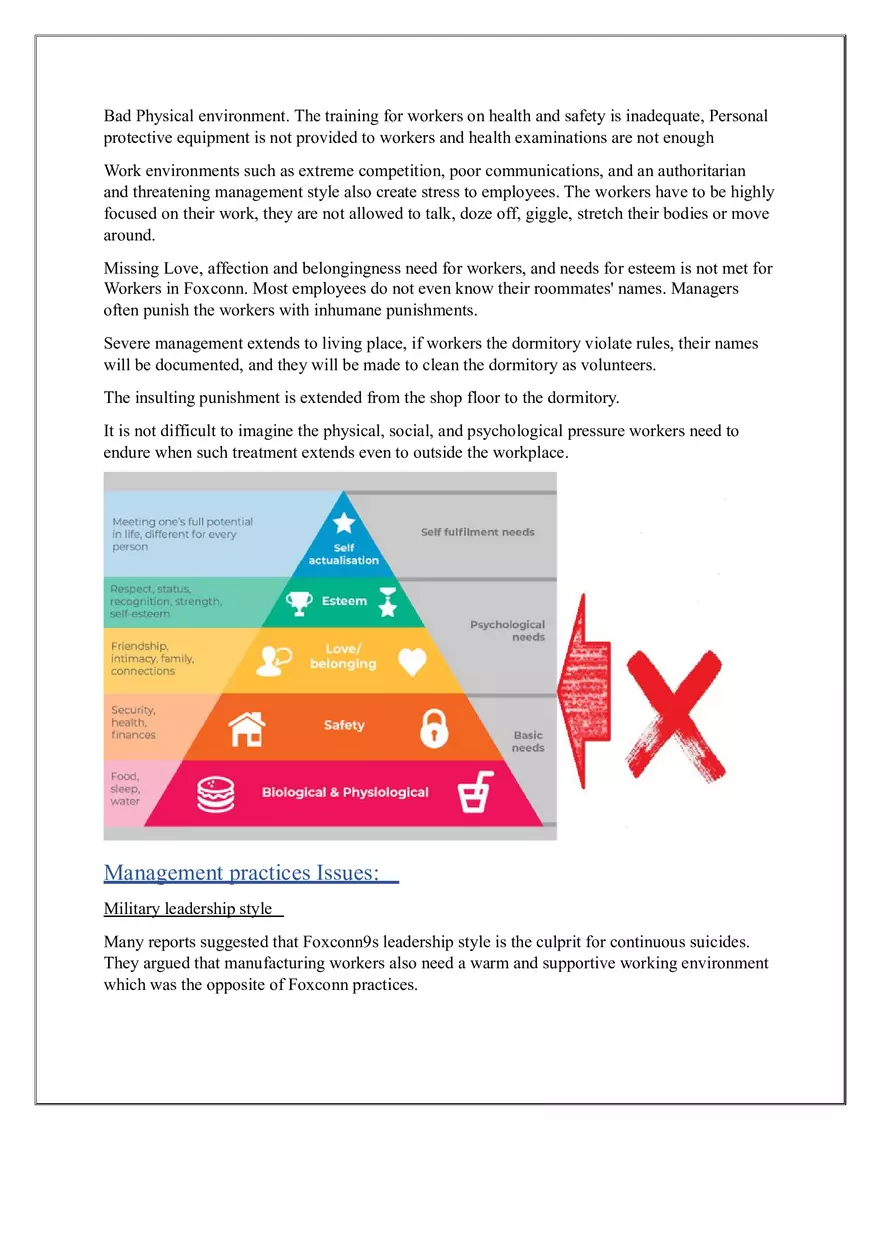 Bad Physical environment. The training for workers on health and safety is inadequate, Personal protective equipment is not provided to workers and health examinations are not enough

Work environments such as extreme competition, poor communications, and an authoritarian and threatening management style also create stress to employees. The workers have to be highly focused on their work, they are not allowed to talk, doze off, giggle, stretch their bodies or move around.

Missing Love, affection and belongingness need for workers, and needs for esteem is not met for Workers in Foxconn. Most employees do not even know their roommates' names. Managers often punish the workers with inhumane punishments.

Severe management extends to living place, if workers the dormitory violate rules, their names will be documented, and they will be made to clean the dormitory as volunteers.

The insulting punishment is extended from the shop floor to the dormitory.

It is not difficult to imagine the physical, social, and psychological pressure workers need to endure when such treatment extends even to outside the workplace.

Meeting one's full potential in life, different for every person

Self actualisation

Self fulfilment needs

Respect, status, recognition, strength, self-esteem

Esteem

Psychological needs

Friendship, intimacy, family, connections

Love/ belonging

Security, health, finances

Safety

Basic needs

Food, sleep, water

Biological & Physiological

Management practices Issues:

Military leadership style

Many reports suggested that Foxconn9s leadership style is the culprit for continuous suicides. They argued that manufacturing workers also need a warm and supportive working environment which was the opposite of Foxconn practices.